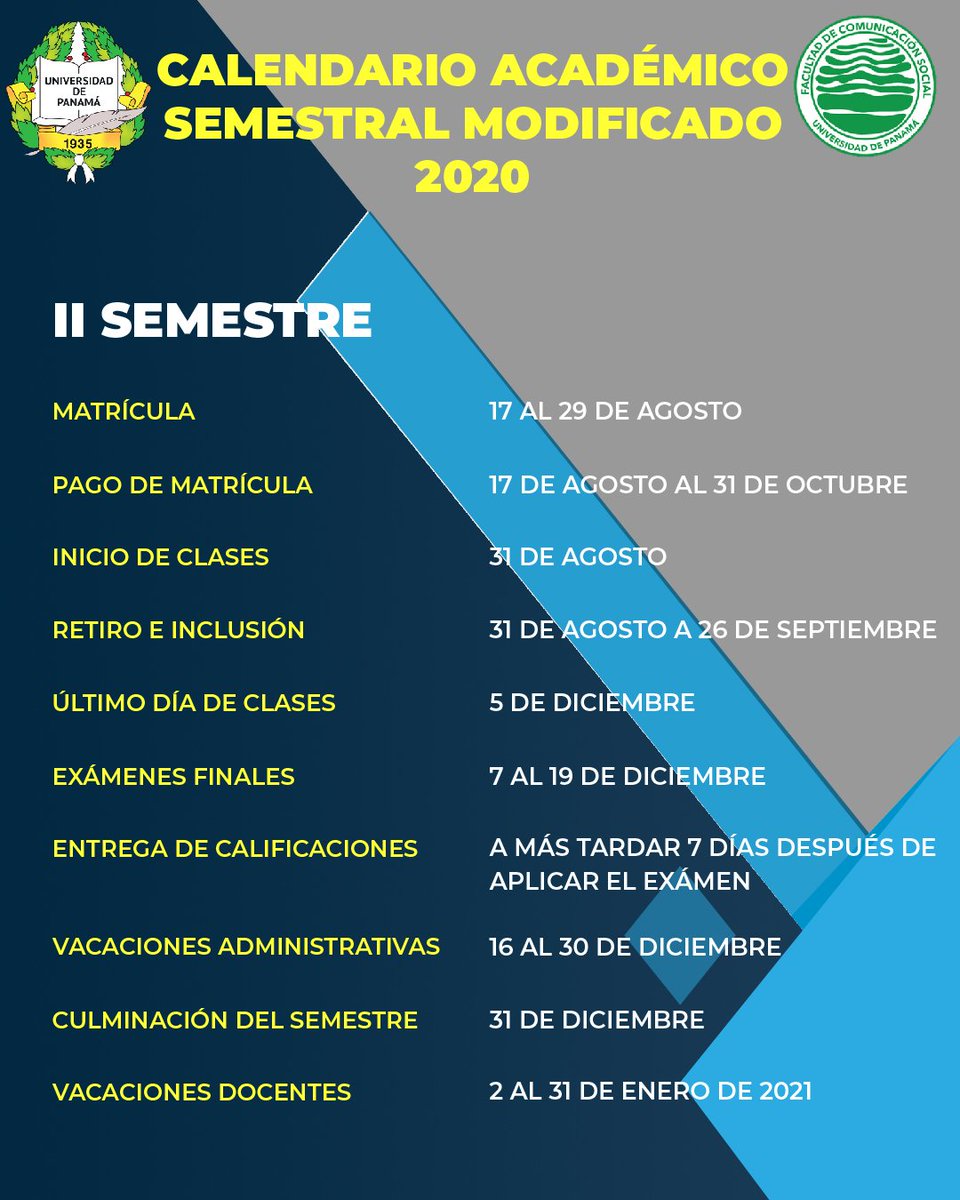 UNIVERSIDAD DE PANAMÁ
1935

CALENDARIO ACADÉMICO SEMESTRAL MODIFICADO 2020

FACULTAD DE COMUNICACIÓN SOCIAL
UNIVERSIDAD DE PANAMÁ

II SEMESTRE

| | |
|---|---|
| MATRÍCULA | 17 AL 29 DE AGOSTO |
| PAGO DE MATRÍCULA | 17 DE AGOSTO AL 31 DE OCTUBRE |
| INICIO DE CLASES | 31 DE AGOSTO |
| RETIRO E INCLUSIÓN | 31 DE AGOSTO A 26 DE SEPTIEMBRE |
| ÚLTIMO DÍA DE CLASES | 5 DE DICIEMBRE |
| EXÁMENES FINALES | 7 AL 19 DE DICIEMBRE |
| ENTREGA DE CALIFICACIONES | A MÁS TARDAR 7 DÍAS DESPUÉS DE APLICAR EL EXÁMEN |
| VACACIONES ADMINISTRATIVAS | 16 AL 30 DE DICIEMBRE |
| CULMINACIÓN DEL SEMESTRE | 31 DE DICIEMBRE |
| VACACIONES DOCENTES | 2 AL 31 DE ENERO DE 2021 |